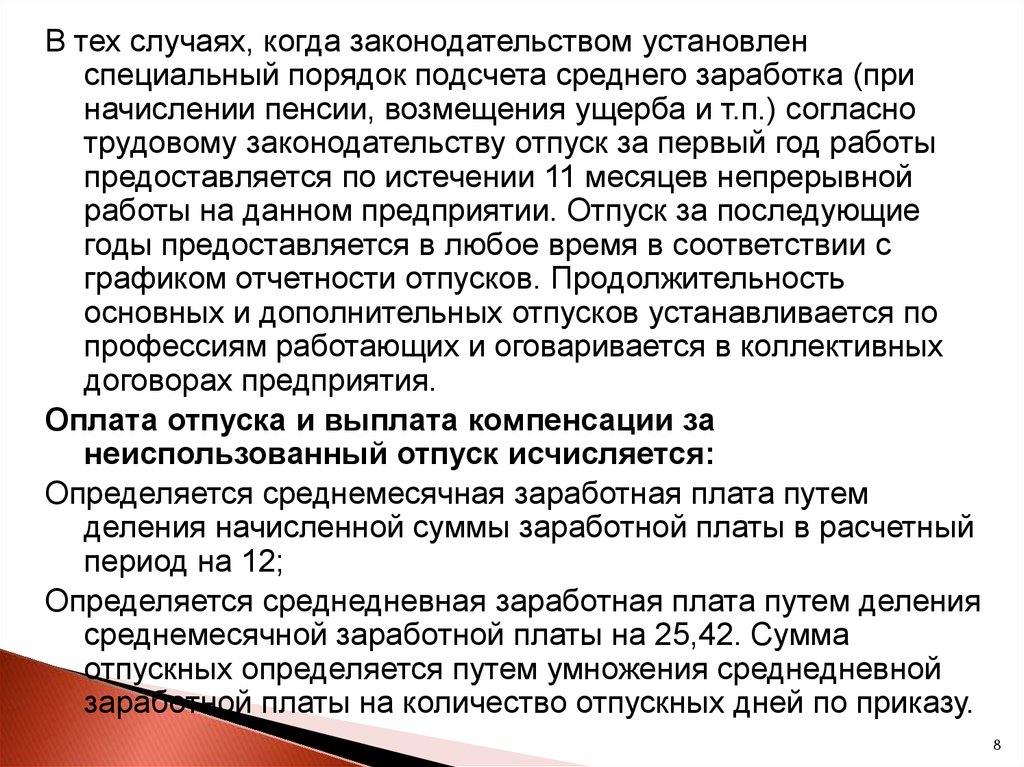 В тех случаях, когда законодательством установлен специальный порядок подсчета среднего заработка (при начислении пенсии, возмещения ущерба и т.п.) согласно трудовому законодательству отпуск за первый год работы предоставляется по истечении 11 месяцев непрерывной работы на данном предприятии. Отпуск за последующие годы предоставляется в любое время в соответствии с графиком отчетности отпусков. Продолжительность основных и дополнительных отпусков устанавливается по профессиям работающих и оговаривается в коллективных договорах предприятия.

Оплата отпуска и выплата компенсации за неиспользованный отпуск исчисляется:

Определяется среднемесячная заработная плата путем деления начисленной суммы заработной платы в расчетный период на 12;

Определяется среднедневная заработная плата путем деления среднемесячной заработной платы на 25,42. Сумма отпускных определяется путем умножения среднедневной заработной платы на количество отпускных дней по приказу.

8